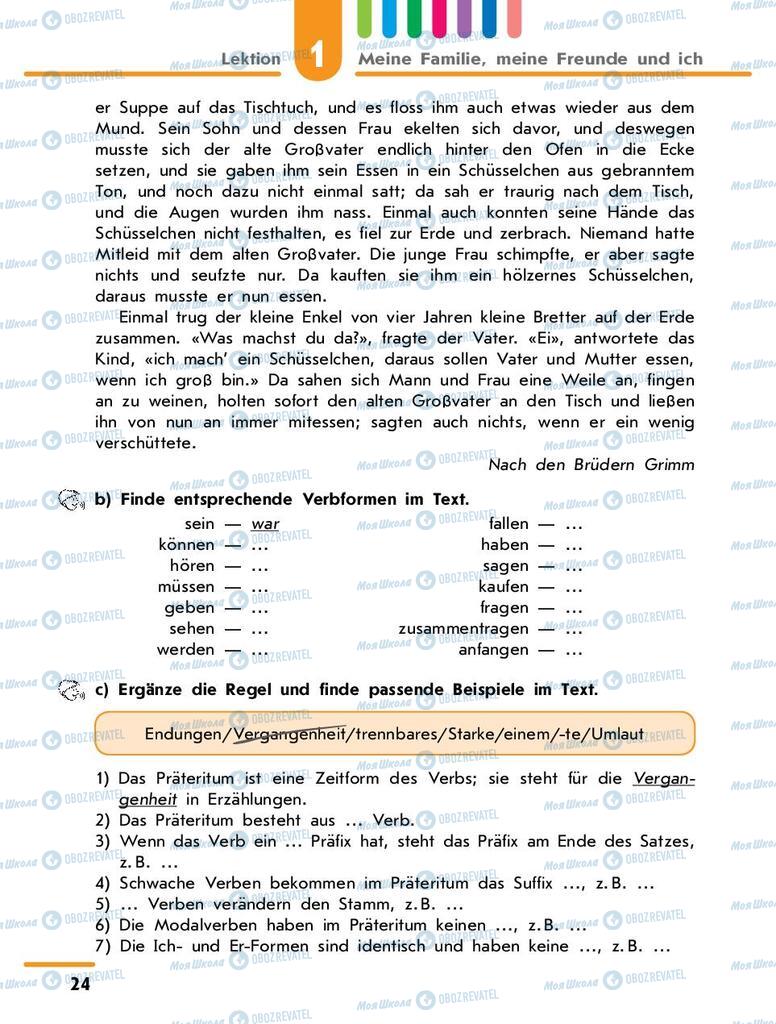 Lektion 1 Meine Familie, meine Freunde und ich

er Suppe auf das Tischtuch, und es floss ihm auch etwas wieder aus dem Mund. Sein Sohn und dessen Frau ekelten sich davor, und deswegen musste sich der alte Großvater endlich hinter den Ofen in die Ecke setzen, und sie gaben ihm sein Essen in ein Schüsselchen aus gebranntem Ton, und noch dazu nicht einmal satt; da sah er traurig nach dem Tisch, und die Augen wurden ihm nass. Einmal auch konnten seine Hände das Schüsselchen nicht festhalten, es fiel zur Erde und zerbrach. Niemand hatte Mitleid mit dem alten Großvater. Die junge Frau schimpfte, er aber sagte nichts und seufzte nur. Da kauften sie ihm ein hölzernes Schüsselchen, daraus musste er nun essen.

Einmal trug der kleine Enkel von vier Jahren kleine Bretter auf der Erde zusammen. «Was machst du da?», fragte der Vater. «Ei», antwortete das Kind, «ich mach' ein Schüsselchen, daraus sollen Vater und Mutter essen, wenn ich groß bin.» Da sahen sich Mann und Frau eine Weile an, fingen an zu weinen, holten sofort den alten Großvater an den Tisch und ließen ihn von nun an immer mitessen; sagten auch nichts, wenn er ein wenig verschüttete.

Nach den Brüdern Grimm

b) Finde entsprechende Verbformen im Text.

sein — war
können — …
hören — …
müssen — …
geben — …
sehen — …
werden — …

fallen — …
haben — …
sagen — …
kaufen — …
fragen — …
zusammentragen — …
anfangen — …

c) Ergänze die Regel und finde passende Beispiele im Text.

Endungen/Vergangenheit/trennbares/Starke/einem/-te/Umlaut

1) Das Präteritum ist eine Zeitform des Verbs; sie steht für die Vergangenheit in Erzählungen.
2) Das Präteritum besteht aus … Verb.
3) Wenn das Verb ein … Präfix hat, steht das Präfix am Ende des Satzes, z. B. …
4) Schwache Verben bekommen im Präteritum das Suffix …, z. B. …
5) … Verben verändern den Stamm, z. B. …
6) Die Modalverben haben im Präteritum keinen …, z. B. …
7) Die Ich- und Er-Formen sind identisch und haben keine …, z. B. …

24